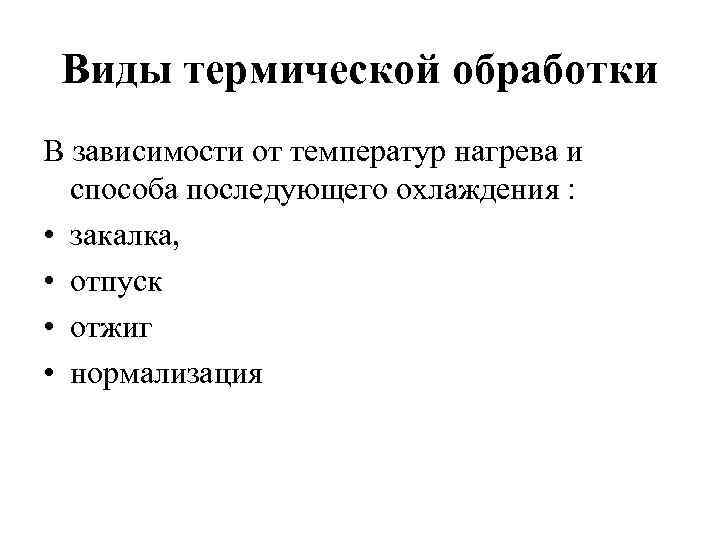 Виды термической обработки

В зависимости от температур нагрева и способа последующего охлаждения :

• закалка,
• отпуск
• отжиг
• нормализация